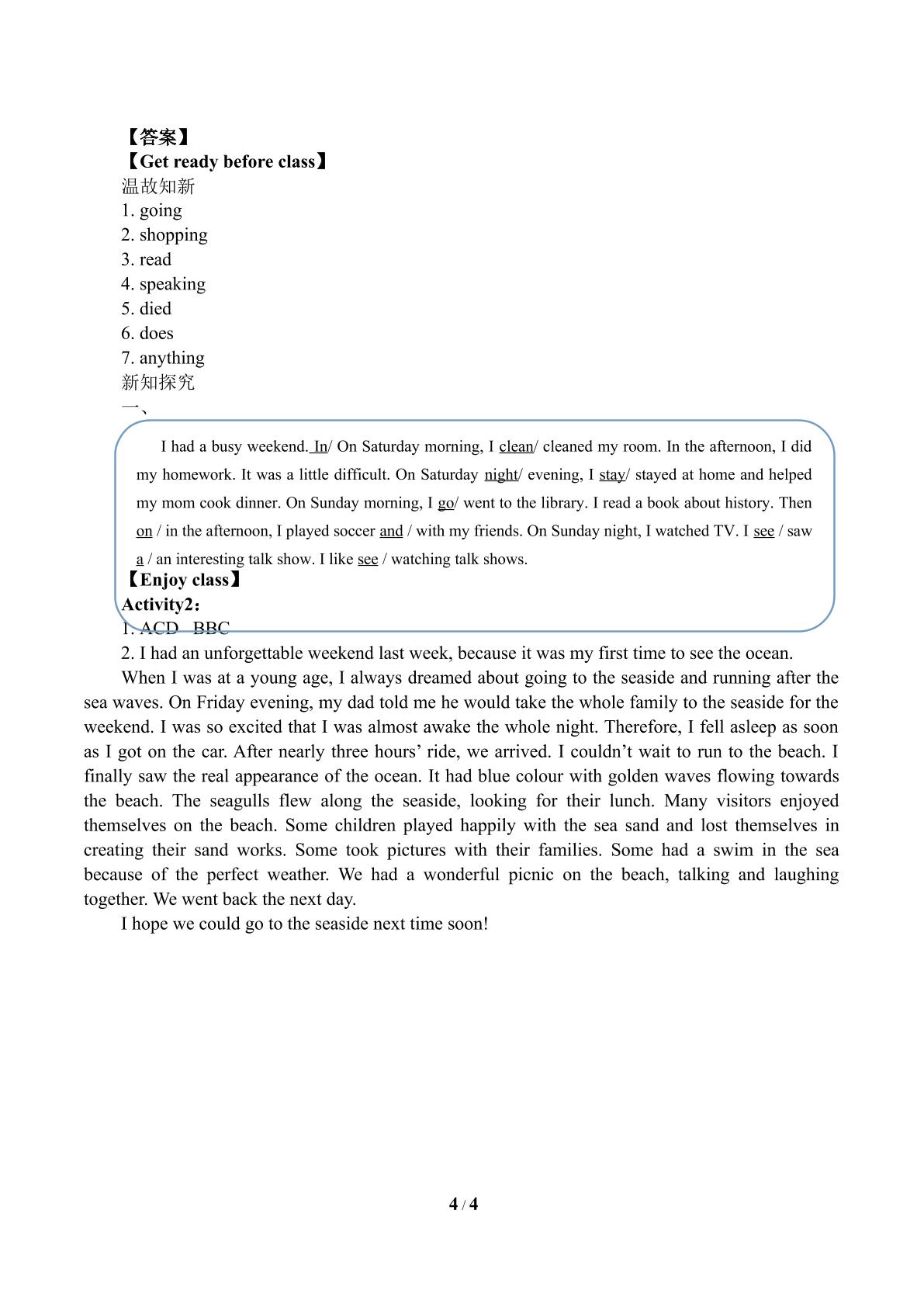 【答案】
【Get ready before class】
温故知新
1. going
2. shopping
3. read
4. speaking
5. died
6. does
7. anything
新知探究
一、

I had a busy weekend. In/ On Saturday morning, I clean/ cleaned my room. In the afternoon, I did my homework. It was a little difficult. On Saturday night/ evening, I stay/ stayed at home and helped my mom cook dinner. On Sunday morning, I go/ went to the library. I read a book about history. Then on / in the afternoon, I played soccer and / with my friends. On Sunday night, I watched TV. I see / saw a / an interesting talk show. I like see / watching talk shows.

【Enjoy class】
Activity2：
1. ACD BBC
2. I had an unforgettable weekend last week, because it was my first time to see the ocean.

When I was at a young age, I always dreamed about going to the seaside and running after the sea waves. On Friday evening, my dad told me he would take the whole family to the seaside for the weekend. I was so excited that I was almost awake the whole night. Therefore, I fell asleep as soon as I got on the car. After nearly three hours' ride, we arrived. I couldn't wait to run to the beach. I finally saw the real appearance of the ocean. It had blue colour with golden waves flowing towards the beach. The seagulls flew along the seaside, looking for their lunch. Many visitors enjoyed themselves on the beach. Some children played happily with the sea sand and lost themselves in creating their sand works. Some took pictures with their families. Some had a swim in the sea because of the perfect weather. We had a wonderful picnic on the beach, talking and laughing together. We went back the next day.

I hope we could go to the seaside next time soon!

4 / 4